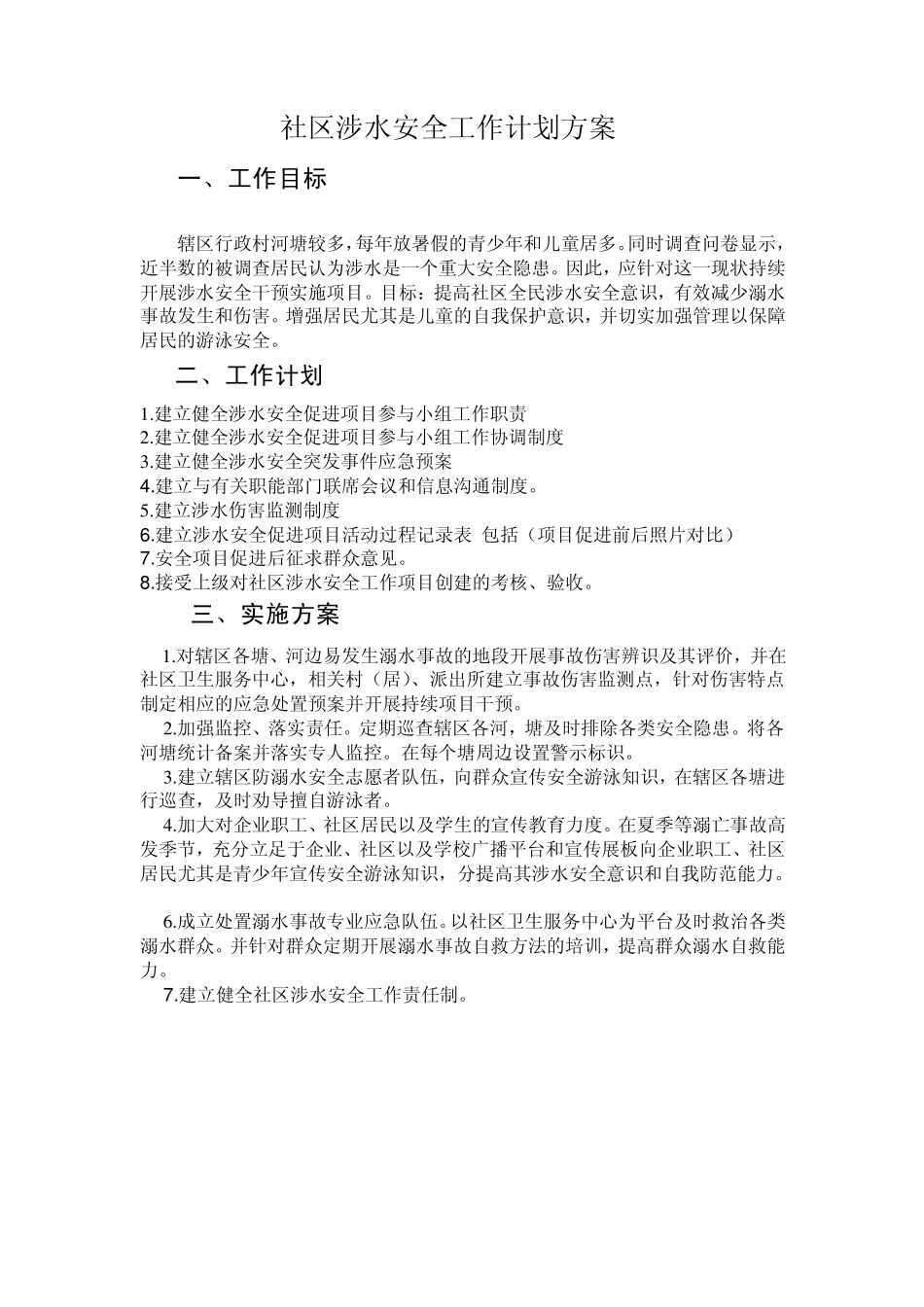 社区涉水安全工作计划方案

一、工作目标

辖区行政村河塘较多，每年放暑假的青少年和儿童居多。同时调查问卷显示，近半数的被调查居民认为涉水是一个重大安全隐患。因此，应针对这一现状持续开展涉水安全干预实施项目。目标：提高社区全民涉水安全意识，有效减少溺水事故发生和伤害。增强居民尤其是儿童的自我保护意识，并切实加强管理以保障居民的游泳安全。

二、工作计划

1.建立健全涉水安全促进项目参与小组工作职责
2.建立健全涉水安全促进项目参与小组工作协调制度
3.建立健全涉水安全突发事件应急预案
4.建立与有关职能部门联席会议和信息沟通制度。
5.建立涉水伤害监测制度
6.建立涉水安全促进项目活动过程记录表 包括（项目促进前后照片对比）
7.安全项目促进后征求群众意见。
8.接受上级对社区涉水安全工作项目创建的考核、验收。

三、实施方案

1.对辖区各塘、河边易发生溺水事故的地段开展事故伤害辨识及其评价，并在社区卫生服务中心，相关村（居）、派出所建立事故伤害监测点，针对伤害特点制定相应的应急处置预案并开展持续项目干预。

2.加强监控、落实责任。定期巡查辖区各河，塘及时排除各类安全隐患。将各河塘统计备案并落实专人监控。在每个塘周边设置警示标识。

3.建立辖区防溺水安全志愿者队伍，向群众宣传安全游泳知识，在辖区各塘进行巡查，及时劝导擅自游泳者。

4.加大对企业职工、社区居民以及学生的宣传教育力度。在夏季等溺亡事故高发季节，充分立足于企业、社区以及学校广播平台和宣传展板向企业职工、社区居民尤其是青少年宣传安全游泳知识，分提高其涉水安全意识和自我防范能力。

6.成立处置溺水事故专业应急队伍。以社区卫生服务中心为平台及时救治各类溺水群众。并针对群众定期开展溺水事故自救方法的培训，提高群众溺水自救能力。

7.建立健全社区涉水安全工作责任制。